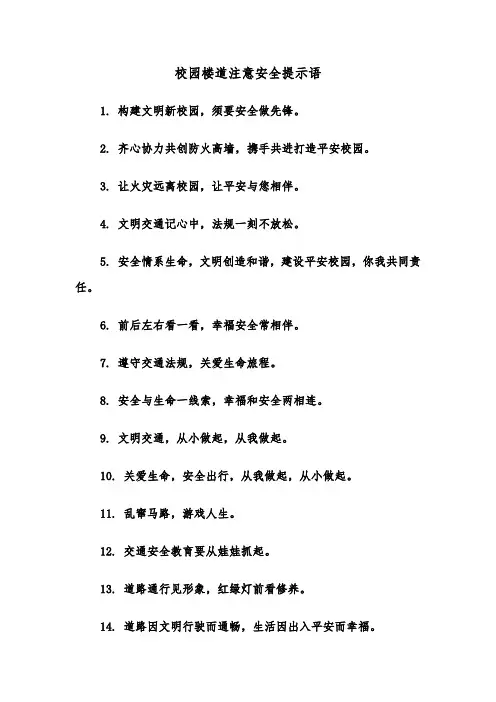 校园楼道注意安全提示语

1. 构建文明新校园，须要安全做先锋。

2. 齐心协力共创防火高墙，携手共进打造平安校园。

3. 让火灾远离校园，让平安与您相伴。

4. 文明交通记心中，法规一刻不放松。

5. 安全情系生命，文明创造和谐，建设平安校园，你我共同责任。

6. 前后左右看一看，幸福安全常相伴。

7. 遵守交通法规，关爱生命旅程。

8. 安全与生命一线索，幸福和安全两相连。

9. 文明交通，从小做起，从我做起。

10. 关爱生命，安全出行，从我做起，从小做起。

11. 乱窜马路，游戏人生。

12. 交通安全教育要从娃娃抓起。

13. 道路通行见形象，红绿灯前看修养。

14. 道路因文明行驶而通畅，生活因出入平安而幸福。